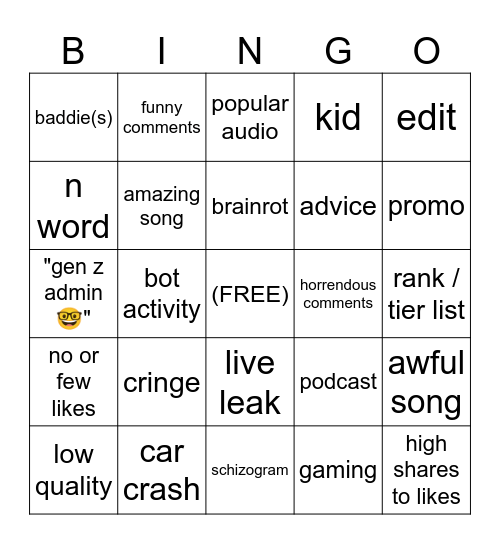 | B | I | N | G | O |
|---|---|---|---|---|
| baddie(s) | funny comments | popular audio | kid | edit |
| n word | amazing song | brainrot | advice | promo |
| "gen z admin 🤓" | bot activity | (FREE) | horrendous comments | rank / tier list |
| no or few likes | cringe | live leak | podcast | awful song |
| low quality | car crash | schizogram | gaming | high shares to likes |